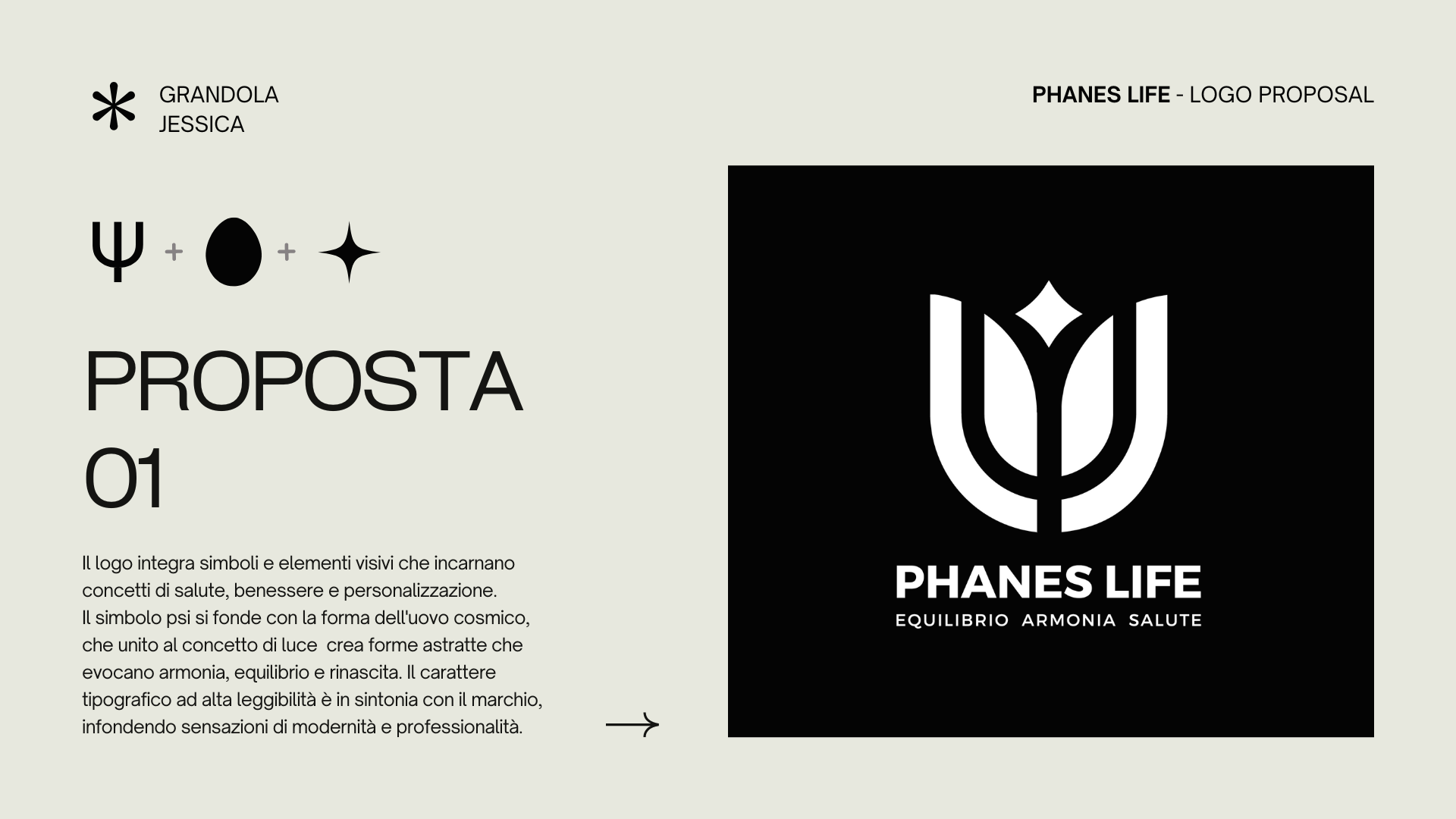 GRANDOLA JESSICA

PHANES LIFE - LOGO PROPOSAL

Ψ + +

PROPOSTA 01

Il logo integra simboli e elementi visivi che incarnano concetti di salute, benessere e personalizzazione.
Il simbolo psi si fonde con la forma dell'uovo cosmico, che unito al concetto di luce crea forme astratte che evocano armonia, equilibrio e rinascita. Il carattere tipografico ad alta leggibilità è in sintonia con il marchio, infondendo sensazioni di modernità e professionalità.

PHANES LIFE
EQUILIBRIO ARMONIA SALUTE